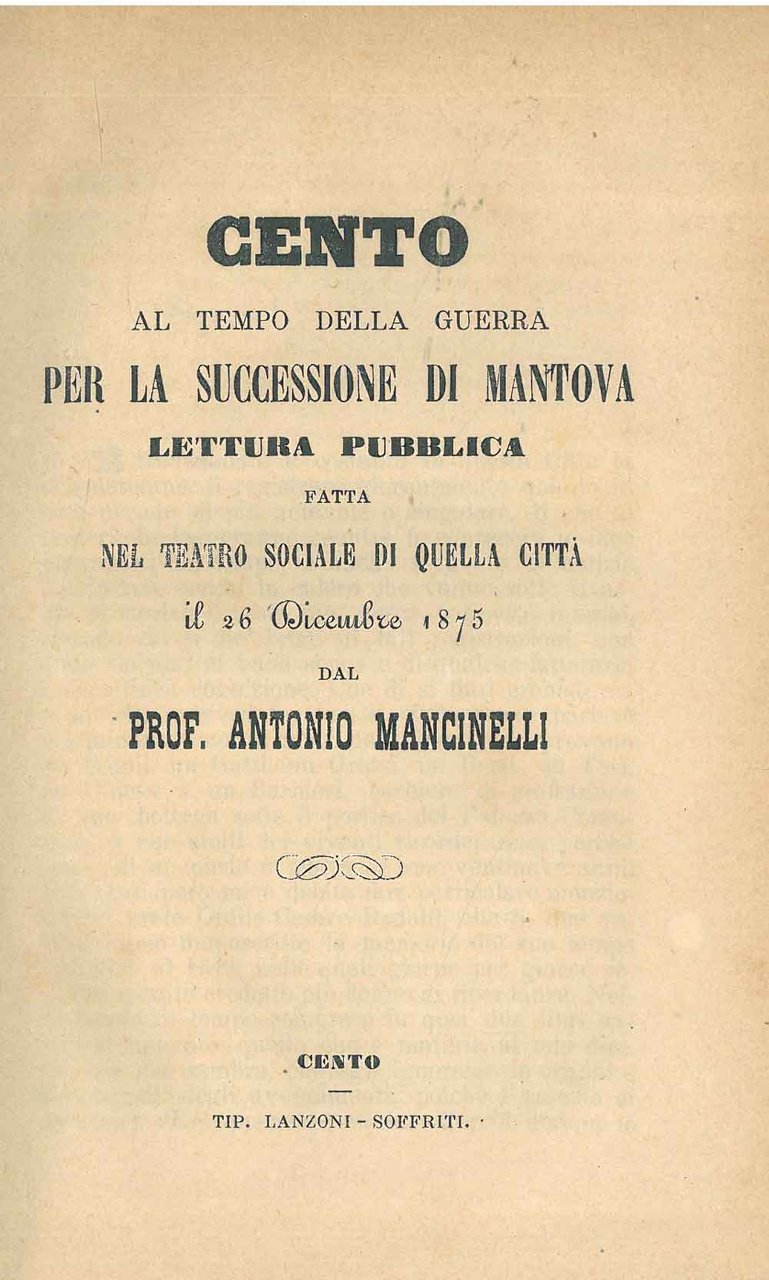 CENTO

AL TEMPO DELLA GUERRA

PER LA SUCCESSIONE DI MANTOVA

LETTURA PUBBLICA

FATTA

NEL TEATRO SOCIALE DI QUELLA CITTÀ

il 26 Dicembre 1875

DAL

PROF. ANTONIO MANCINELLI

CENTO

TIP. LANZONI - SOFFRITI.